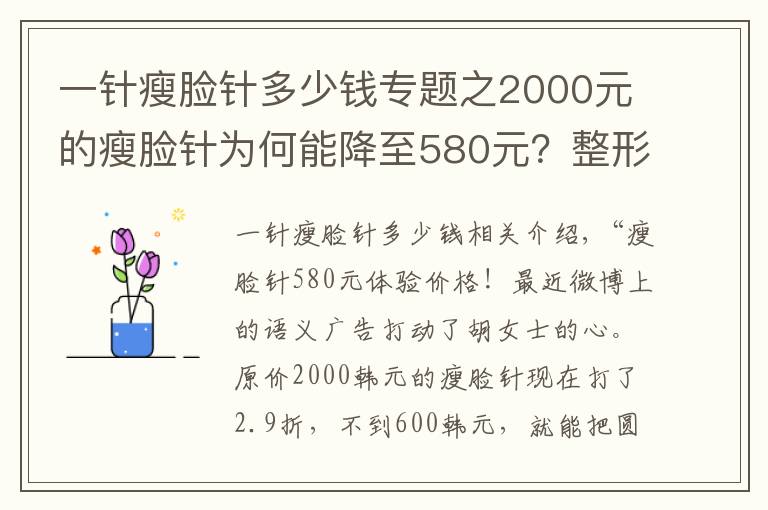 一针瘦脸针多少钱专题之2000元的瘦脸针为何能降至580元？整形

一针瘦脸针多少钱相关介绍，“瘦脸针580元体验价格！最近微博上的语义广告打动了胡女士的心。原价2000韩元的瘦脸针现在打了2.9折，不到600韩元，就能把圆